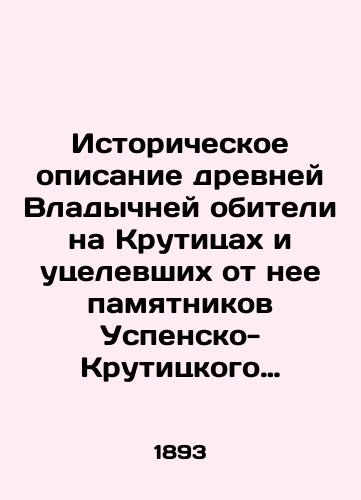 Историческое описание древней Владычней обители на Крутицах и уцелевших от нее памятников Успенско-Крутицкого…

1893